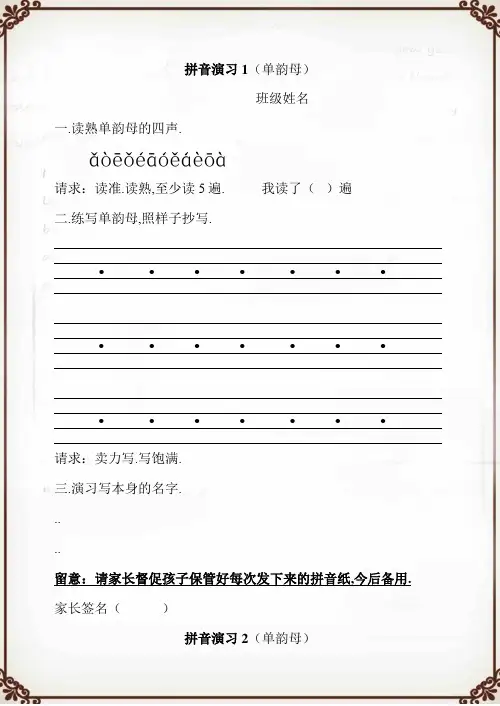 拼音演习 1（单韵母）

班级姓名

一.读熟单韵母的四声.

ǎòēǒéāóěáèōà

请求：读准.读熟,至少读 5 遍.　　我读了（　）遍

二.练写单韵母,照样子抄写.

请求：卖力写.写饱满.

三.演习写本身的名字.

..

..

留意：请家长督促孩子保管好每次发下来的拼音纸,今后备用.

家长签名（　　）

拼音演习 2（单韵母）